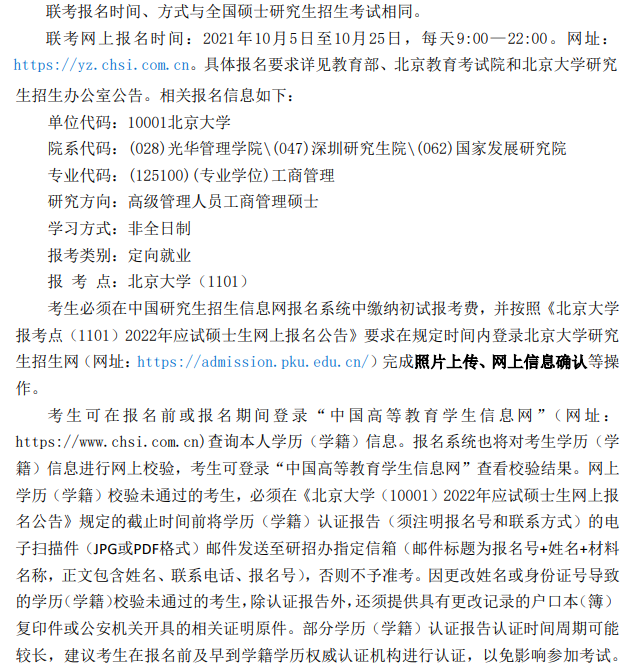 联考报名时间、方式与全国硕士研究生招生考试相同。

联考网上报名时间：2021年10月5日至10月25日，每天9:00—22:00。网址：https://yz.chsi.com.cn。具体报名要求详见教育部、北京教育考试院和北京大学研究生招生办公室公告。相关报名信息如下：

单位代码：10001北京大学

院系代码：(028)光华管理学院\(047)深圳研究生院\(062)国家发展研究院

专业代码：(125100)(专业学位)工商管理

研究方向：高级管理人员工商管理硕士

学习方式：非全日制

报考类别：定向就业

报 考 点：北京大学（1101）

考生必须在中国研究生招生信息网报名系统中缴纳初试报考费，并按照《北京大学报考点（1101）2022年应试硕士生网上报名公告》要求在规定时间内登录北京大学研究生招生网（网址：https://admission.pku.edu.cn/）完成照片上传、网上信息确认等操作。

考生可在报名前或报名期间登录“中国高等教育学生信息网”（网址：https://www.chsi.com.cn)查询本人学历（学籍）信息。报名系统也将对考生学历（学籍）信息进行网上校验，考生可登录“中国高等教育学生信息网”查看校验结果。网上学历（学籍）校验未通过的考生，必须在《北京大学（10001）2022年应试硕士生网上报名公告》规定的截止时间前将学历（学籍）认证报告（须注明报名号和联系方式）的电子扫描件（JPG或PDF格式）邮件发送至研招办指定信箱（邮件标题为报名号+姓名+材料名称，正文包含姓名、联系电话、报名号），否则不予准考。因更改姓名或身份证号导致的学历（学籍）校验未通过的考生，除认证报告外，还须提供具有更改记录的户口本（簿）复印件或公安机关开具的相关证明原件。部分学历（学籍）认证报告认证时间周期可能较长，建议考生在报名前及早到学籍学历权威认证机构进行认证，以免影响参加考试。